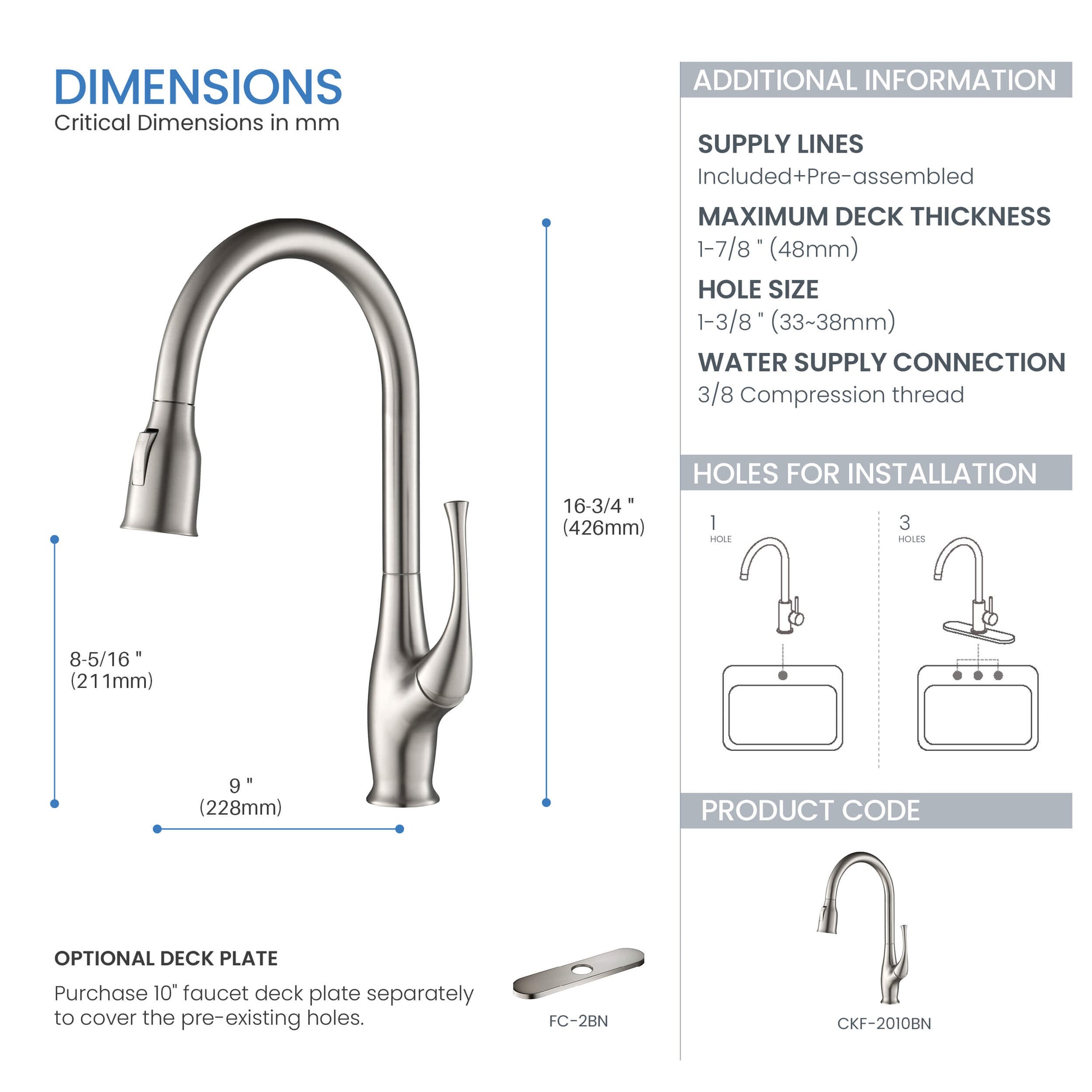 DIMENSIONS
Critical Dimensions in mm

16-3/4 "
(426mm)

8-5/16 "
(211mm)

9 "
(228mm)

OPTIONAL DECK PLATE
Purchase 10" faucet deck plate separately to cover the pre-existing holes.

FC-2BN

ADDITIONAL INFORMATION

SUPPLY LINES
Included+Pre-assembled

MAXIMUM DECK THICKNESS
1-7/8 " (48mm)

HOLE SIZE
1-3/8 " (33~38mm)

WATER SUPPLY CONNECTION
3/8 Compression thread

HOLES FOR INSTALLATION

1
HOLE

3
HOLES

PRODUCT CODE

CKF-2010BN